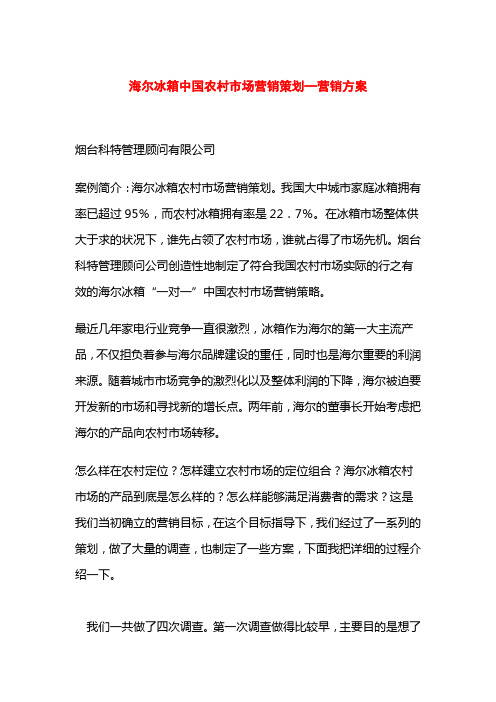 海尔冰箱中国农村市场营销策划—营销方案

烟台科特管理顾问有限公司

案例简介：海尔冰箱农村市场营销策划。我国大中城市家庭冰箱拥有率已超过 95%，而农村冰箱拥有率是 22．7%。在冰箱市场整体供大于求的状况下，谁先占领了农村市场，谁就占得了市场先机。烟台科特管理顾问公司创造性地制定了符合我国农村市场实际的行之有效的海尔冰箱“一对一”中国农村市场营销策略。

最近几年家电行业竞争一直很激烈，冰箱作为海尔的第一大主流产品，不仅担负着参与海尔品牌建设的重任，同时也是海尔重要的利润来源。随着城市市场竞争的激烈化以及整体利润的下降，海尔被迫要开发新的市场和寻找新的增长点。两年前，海尔的董事长开始考虑把海尔的产品向农村市场转移。

怎么样在农村定位？怎样建立农村市场的定位组合？海尔冰箱农村市场的产品到底是怎么样的？怎么样能够满足消费者的需求？这是我们当初确立的营销目标，在这个目标指导下，我们经过了一系列的策划，做了大量的调查，也制定了一些方案，下面我把详细的过程介绍一下。

我们一共做了四次调查。第一次调查做得比较早，主要目的是想了